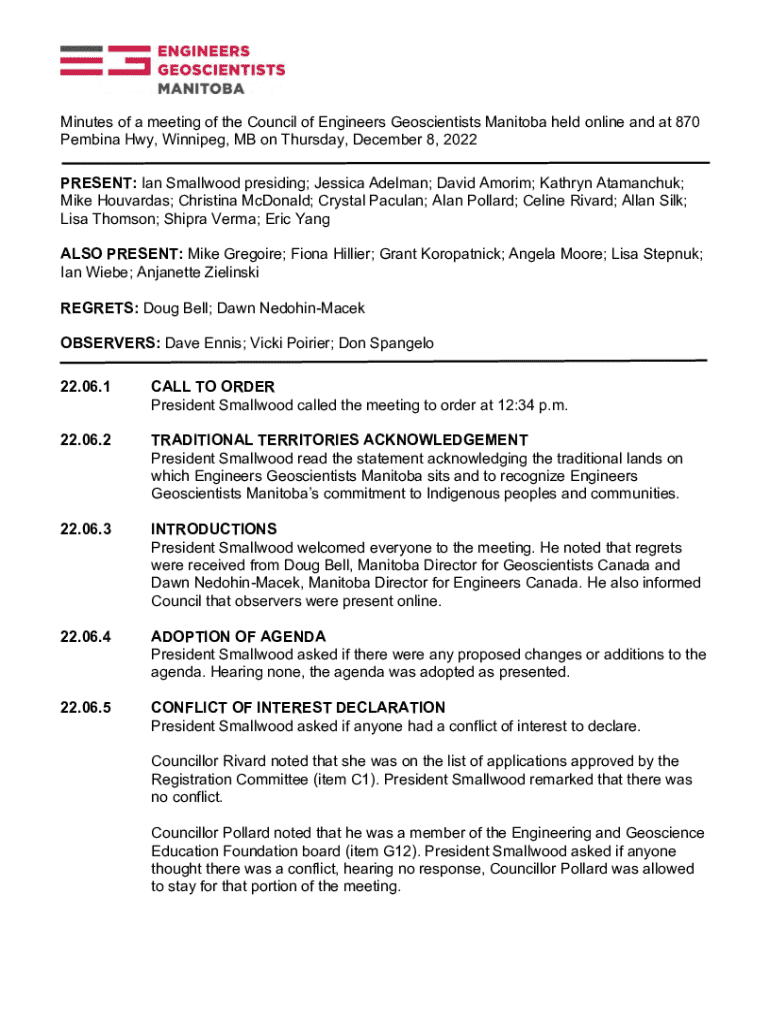 ENGINEERS
GEOSCIENTISTS
MANITOBA

Minutes of a meeting of the Council of Engineers Geoscientists Manitoba held online and at 870 Pembina Hwy, Winnipeg, MB on Thursday, December 8, 2022

PRESENT: Ian Smallwood presiding; Jessica Adelman; David Amorim; Kathryn Atamanchuk; Mike Houvardas; Christina McDonald; Crystal Paculan; Alan Pollard; Celine Rivard; Allan Silk; Lisa Thomson; Shipra Verma; Eric Yang

ALSO PRESENT: Mike Gregoire; Fiona Hillier; Grant Koropatnick; Angela Moore; Lisa Stepnuk; Ian Wiebe; Anjanette Zielinski

REGRETS: Doug Bell; Dawn Nedohin-Macek

OBSERVERS: Dave Ennis; Vicki Poirier; Don Spangelo

22.06.1 CALL TO ORDER
President Smallwood called the meeting to order at 12:34 p.m.

22.06.2 TRADITIONAL TERRITORIES ACKNOWLEDGEMENT
President Smallwood read the statement acknowledging the traditional lands on which Engineers Geoscientists Manitoba sits and to recognize Engineers Geoscientists Manitoba's commitment to Indigenous peoples and communities.

22.06.3 INTRODUCTIONS
President Smallwood welcomed everyone to the meeting. He noted that regrets were received from Doug Bell, Manitoba Director for Geoscientists Canada and Dawn Nedohin-Macek, Manitoba Director for Engineers Canada. He also informed Council that observers were present online.

22.06.4 ADOPTION OF AGENDA
President Smallwood asked if there were any proposed changes or additions to the agenda. Hearing none, the agenda was adopted as presented.

22.06.5 CONFLICT OF INTEREST DECLARATION
President Smallwood asked if anyone had a conflict of interest to declare.

Councillor Rivard noted that she was on the list of applications approved by the Registration Committee (item C1). President Smallwood remarked that there was no conflict.

Councillor Pollard noted that he was a member of the Engineering and Geoscience Education Foundation board (item G12). President Smallwood asked if anyone thought there was a conflict, hearing no response, Councillor Pollard was allowed to stay for that portion of the meeting.